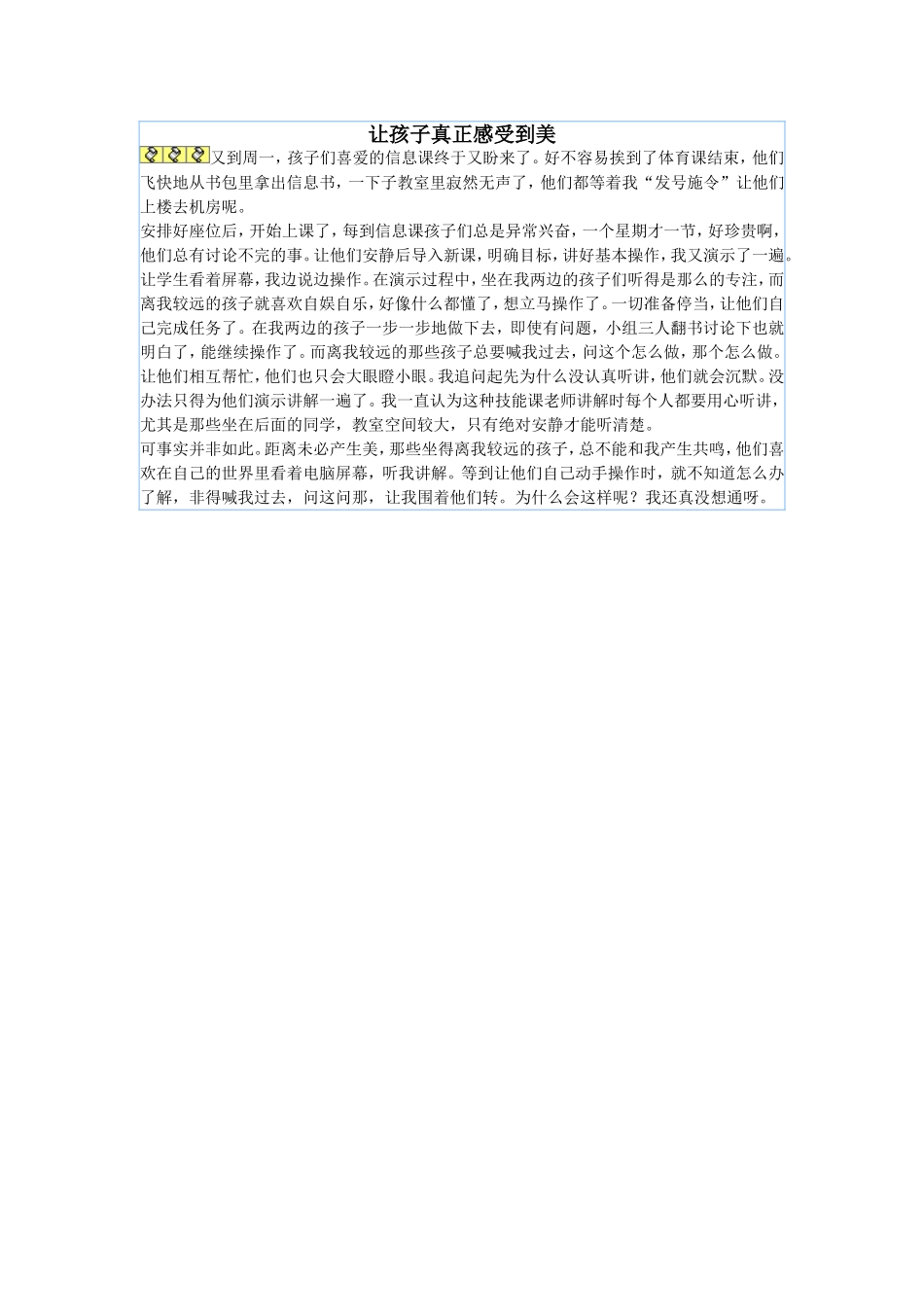 让孩子真正感受到美

又到周一，孩子们喜爱的信息课终于又盼来了。好不容易挨到了体育课结束，他们飞快地从书包里拿出信息书，一下子教室里寂然无声了，他们都等着我“发号施令”让他们上楼去机房呢。

安排好座位后，开始上课了，每到信息课孩子们总是异常兴奋，一个星期才一节，好珍贵啊，他们总有讨论不完的事。让他们安静后导入新课，明确目标，讲好基本操作，我又演示了一遍。让学生看着屏幕，我边说边操作。在演示过程中，坐在我两边的孩子们听得是那么的专注，而离我较远的孩子就喜欢自娱自乐，好像什么都懂了，想立马操作了。一切准备停当，让他们自己完成任务了。在我两边的孩子一步一步地做下去，即使有问题，小组三人翻书讨论下也就明白了，能继续操作了。而离我较远的那些孩子总要喊我过去，问这个怎么做，那个怎么做。让他们相互帮忙，他们也只会大眼瞪小眼。我追问起先为什么没认真听讲，他们就会沉默。没办法只得为他们演示讲解一遍了。我一直认为这种技能课老师讲解时每个人都要用心听讲，尤其是那些坐在后面的同学，教室空间较大，只有绝对安静才能听清楚。

可事实并非如此。距离未必产生美，那些坐得离我较远的孩子，总不能和我产生共鸣，他们喜欢在自己的世界里看着电脑屏幕，听我讲解。等到让他们自己动手操作时，就不知道怎么办了解，非得喊我过去，问这问那，让我围着他们转。为什么会这样呢？我还真没想通呀。